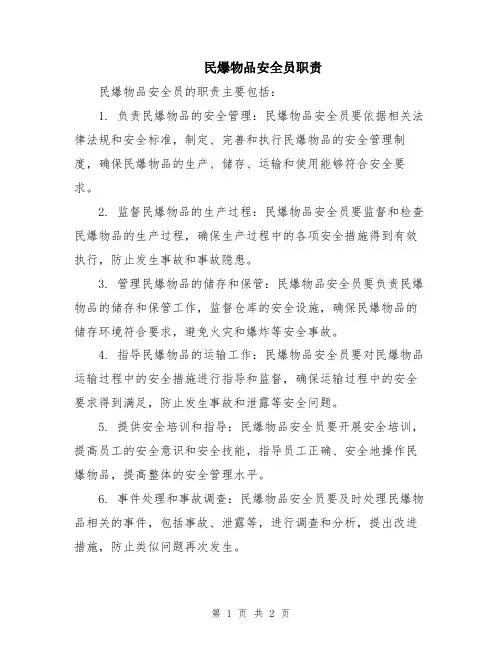 民爆物品安全员职责

民爆物品安全员的职责主要包括：

1. 负责民爆物品的安全管理：民爆物品安全员要依据相关法律法规和安全标准，制定、完善和执行民爆物品的安全管理制度，确保民爆物品的生产、储存、运输和使用能够符合安全要求。

2. 监督民爆物品的生产过程：民爆物品安全员要监督和检查民爆物品的生产过程，确保生产过程中的各项安全措施得到有效执行，防止发生事故和事故隐患。

3. 管理民爆物品的储存和保管：民爆物品安全员要负责民爆物品的储存和保管工作，监督仓库的安全设施，确保民爆物品的储存环境符合要求，避免火灾和爆炸等安全事故。

4. 指导民爆物品的运输工作：民爆物品安全员要对民爆物品运输过程中的安全措施进行指导和监督，确保运输过程中的安全要求得到满足，防止发生事故和泄露等安全问题。

5. 提供安全培训和指导：民爆物品安全员要开展安全培训，提高员工的安全意识和安全技能，指导员工正确、安全地操作民爆物品，提高整体的安全管理水平。

6. 事件处理和事故调查：民爆物品安全员要及时处理民爆物品相关的事件，包括事故、泄露等，进行调查和分析，提出改进措施，防止类似问题再次发生。

第 1 页 共 2 页